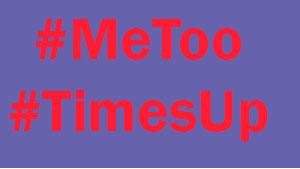 #MeToo
#TimesUp